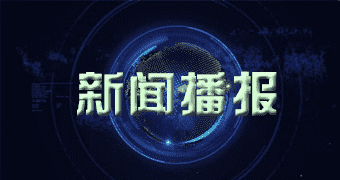 新闻播报